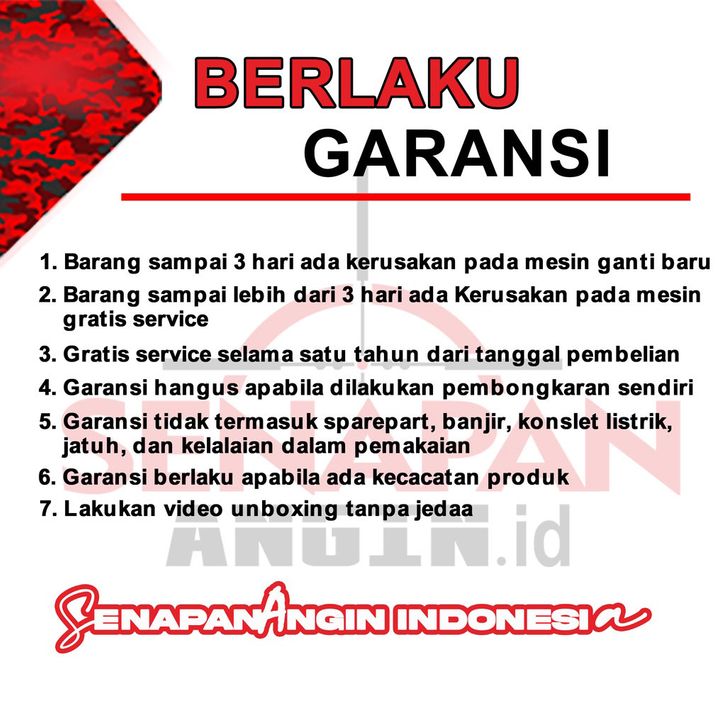 BERLAKU
GARANSI

1. Barang sampai 3 hari ada kerusakan pada mesin ganti baru
2. Barang sampai lebih dari 3 hari ada Kerusakan pada mesin gratis service
3. Gratis service selama satu tahun dari tanggal pembelian
4. Garansi hangus apabila dilakukan pembongkaran sendiri
5. Garansi tidak termasuk sparepart, banjir, konslet listrik, jatuh, dan kelalaian dalam pemakaian
6. Garansi berlaku apabila ada kecacatan produk
7. Lakukan video unboxing tanpa jedaa

SENAPANANGIN INDONESIA

SENAPAN ANGIN.id